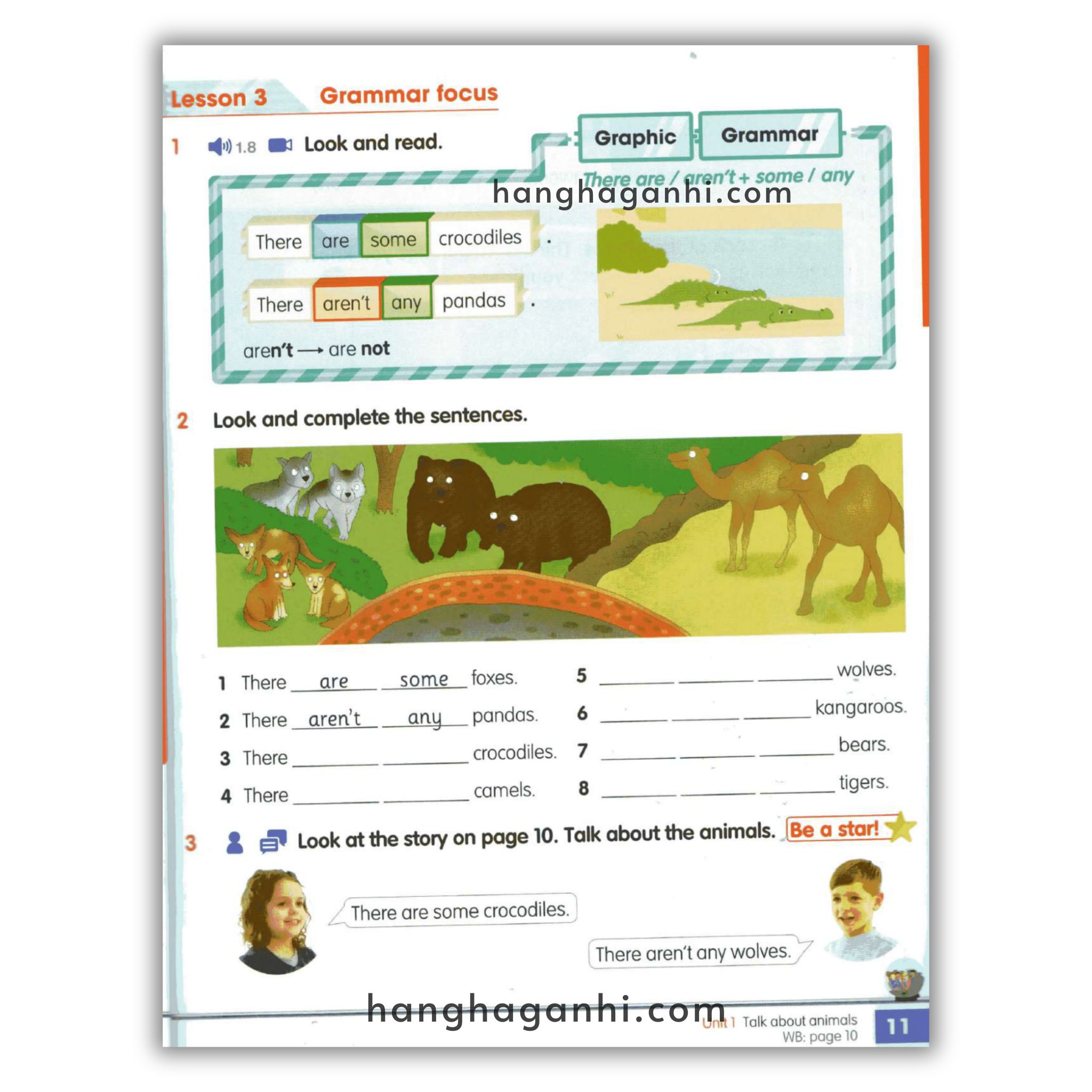 Lesson 3 Grammar focus

1 1.8 Look and read.

Graphic Grammar

There are / aren't + some / any

There are some crocodiles .

There aren't any pandas .

aren't → are not

2 Look and complete the sentences.

1 There are some foxes.

2 There aren't any pandas.

3 There ____ ____ crocodiles.

4 There ____ ____ camels.

5 ____ ____ ____ wolves.

6 ____ ____ ____ kangaroos.

7 ____ ____ ____ bears.

8 ____ ____ ____ tigers.

3 Look at the story on page 10. Talk about the animals. Be a star!

There are some crocodiles.

There aren't any wolves.

Unit 1 Talk about animals
WB: page 10

11

hanghaganhi.com